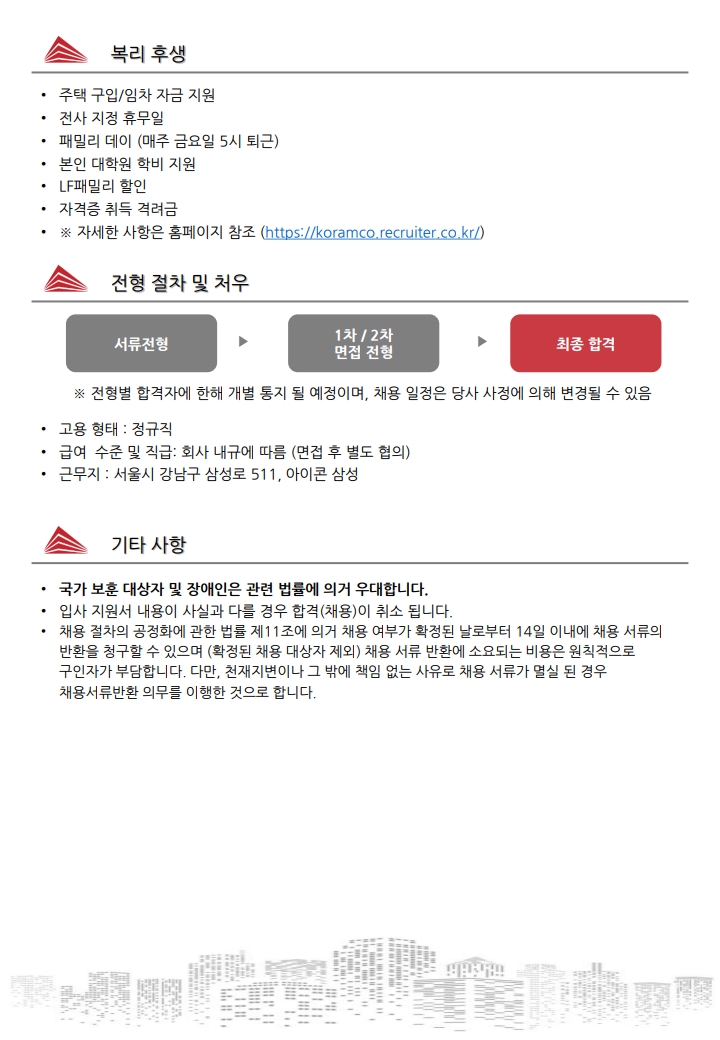 복리 후생

• 주택 구입/임차 자금 지원
• 전사 지정 휴무일
• 패밀리 데이 (매주 금요일 5시 퇴근)
• 본인 대학원 학비 지원
• LF패밀리 할인
• 자격증 취득 격려금
• ※ 자세한 사항은 홈페이지 참조 (https://koramco.recruiter.co.kr/)

전형 절차 및 처우

서류전형

1차 / 2차 면접 전형

최종 합격

※ 전형별 합격자에 한해 개별 통지 될 예정이며, 채용 일정은 당사 사정에 의해 변경될 수 있음

• 고용 형태 : 정규직
• 급여 수준 및 직급: 회사 내규에 따름 (면접 후 별도 협의)
• 근무지 : 서울시 강남구 삼성로 511, 아이콘 삼성

기타 사항

• 국가 보훈 대상자 및 장애인은 관련 법률에 의거 우대합니다.
• 입사 지원서 내용이 사실과 다를 경우 합격(채용)이 취소 됩니다.
• 채용 절차의 공정화에 관한 법률 제11조에 의거 채용 여부가 확정된 날로부터 14일 이내에 채용 서류의 반환을 청구할 수 있으며 (확정된 채용 대상자 제외) 채용 서류 반환에 소요되는 비용은 원칙적으로 구인자가 부담합니다. 다만, 천재지변이나 그 밖에 책임 없는 사유로 채용 서류가 멸실 된 경우 채용서류반환 의무를 이행한 것으로 합니다.